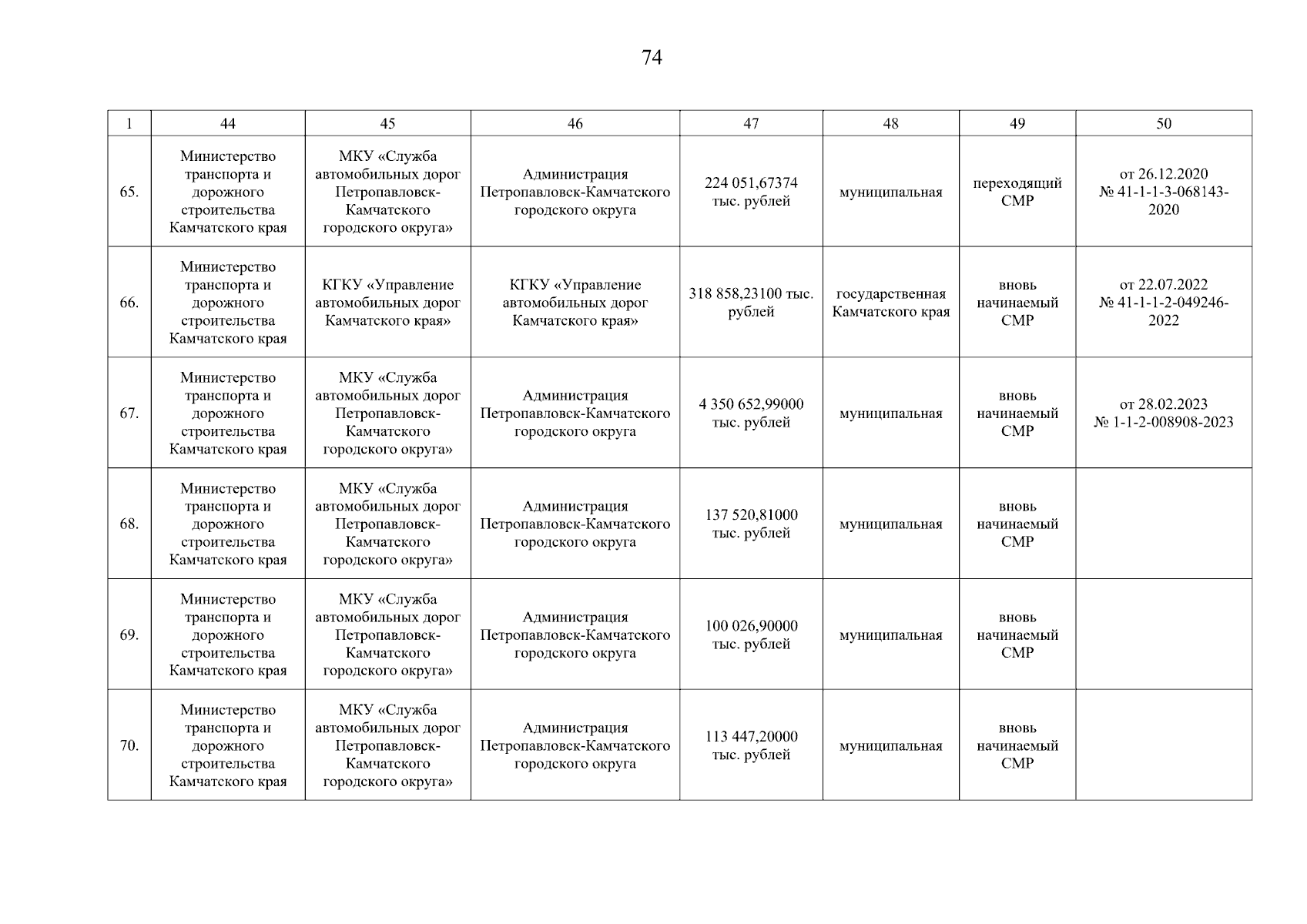 74

| 1 | 44 | 45 | 46 | 47 | 48 | 49 | 50 |
|---|---|---|---|---|---|---|---|
| 65. | Министерство транспорта и дорожного строительства Камчатского края | МКУ «Служба автомобильных дорог Петропавловск-Камчатского городского округа» | Администрация Петропавловск-Камчатского городского округа | 224 051,67374 тыс. рублей | муниципальная | переходящий СМР | от 26.12.2020 № 41-1-1-3-068143-2020 |
| 66. | Министерство транспорта и дорожного строительства Камчатского края | КГКУ «Управление автомобильных дорог Камчатского края» | КГКУ «Управление автомобильных дорог Камчатского края» | 318 858,23100 тыс. рублей | государственная Камчатского края | вновь начинаемый СМР | от 22.07.2022 № 41-1-1-2-049246-2022 |
| 67. | Министерство транспорта и дорожного строительства Камчатского края | МКУ «Служба автомобильных дорог Петропавловск-Камчатского городского округа» | Администрация Петропавловск-Камчатского городского округа | 4 350 652,99000 тыс. рублей | муниципальная | вновь начинаемый СМР | от 28.02.2023 № 1-1-2-008908-2023 |
| 68. | Министерство транспорта и дорожного строительства Камчатского края | МКУ «Служба автомобильных дорог Петропавловск-Камчатского городского округа» | Администрация Петропавловск-Камчатского городского округа | 137 520,81000 тыс. рублей | муниципальная | вновь начинаемый СМР | |
| 69. | Министерство транспорта и дорожного строительства Камчатского края | МКУ «Служба автомобильных дорог Петропавловск-Камчатского городского округа» | Администрация Петропавловск-Камчатского городского округа | 100 026,90000 тыс. рублей | муниципальная | вновь начинаемый СМР | |
| 70. | Министерство транспорта и дорожного строительства Камчатского края | МКУ «Служба автомобильных дорог Петропавловск-Камчатского городского округа» | Администрация Петропавловск-Камчатского городского округа | 113 447,20000 тыс. рублей | муниципальная | вновь начинаемый СМР | |